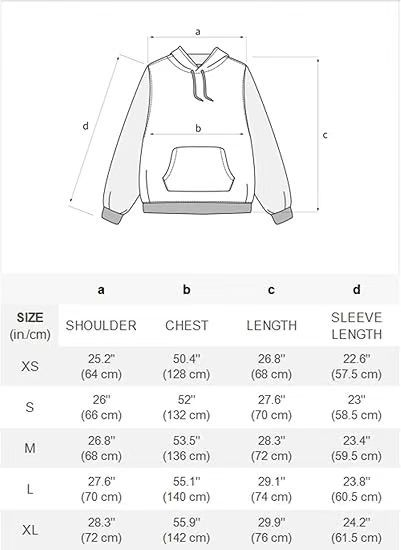 a

d

b

c

| | a | b | c | d |
|---|---|---|---|---|
| SIZE (in./cm) | SHOULDER | CHEST | LENGTH | SLEEVE LENGTH |
| XS | 25.2'' (64 cm) | 50.4'' (128 cm) | 26.8'' (68 cm) | 22.6'' (57.5 cm) |
| S | 26'' (66 cm) | 52'' (132 cm) | 27.6'' (70 cm) | 23'' (58.5 cm) |
| M | 26.8'' (68 cm) | 53.5'' (136 cm) | 28.3'' (72 cm) | 23.4'' (59.5 cm) |
| L | 27.6'' (70 cm) | 55.1'' (140 cm) | 29.1'' (74 cm) | 23.8'' (60.5 cm) |
| XL | 28.3'' (72 cm) | 55.9'' (142 cm) | 29.9'' (76 cm) | 24.2'' (61.5 cm) |